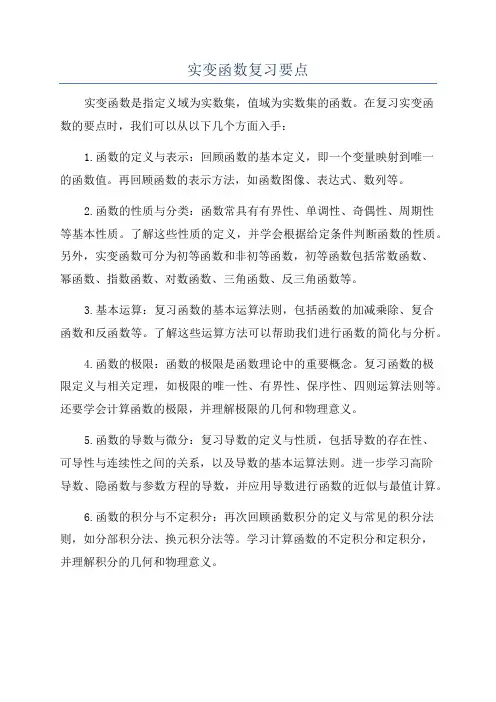 实变函数复习要点

实变函数是指定义域为实数集，值域为实数集的函数。在复习实变函数的要点时，我们可以从以下几个方面入手：

1.函数的定义与表示：回顾函数的基本定义，即一个变量映射到唯一的函数值。再回顾函数的表示方法，如函数图像、表达式、数列等。

2.函数的性质与分类：函数常具有有界性、单调性、奇偶性、周期性等基本性质。了解这些性质的定义，并学会根据给定条件判断函数的性质。另外，实变函数可分为初等函数和非初等函数，初等函数包括常数函数、幂函数、指数函数、对数函数、三角函数、反三角函数等。

3.基本运算：复习函数的基本运算法则，包括函数的加减乘除、复合函数和反函数等。了解这些运算方法可以帮助我们进行函数的简化与分析。

4.函数的极限：函数的极限是函数理论中的重要概念。复习函数的极限定义与相关定理，如极限的唯一性、有界性、保序性、四则运算法则等。还要学会计算函数的极限，并理解极限的几何和物理意义。

5.函数的导数与微分：复习导数的定义与性质，包括导数的存在性、可导性与连续性之间的关系，以及导数的基本运算法则。进一步学习高阶导数、隐函数与参数方程的导数，并应用导数进行函数的近似与最值计算。

6.函数的积分与不定积分：再次回顾函数积分的定义与常见的积分法则，如分部积分法、换元积分法等。学习计算函数的不定积分和定积分，并理解积分的几何和物理意义。